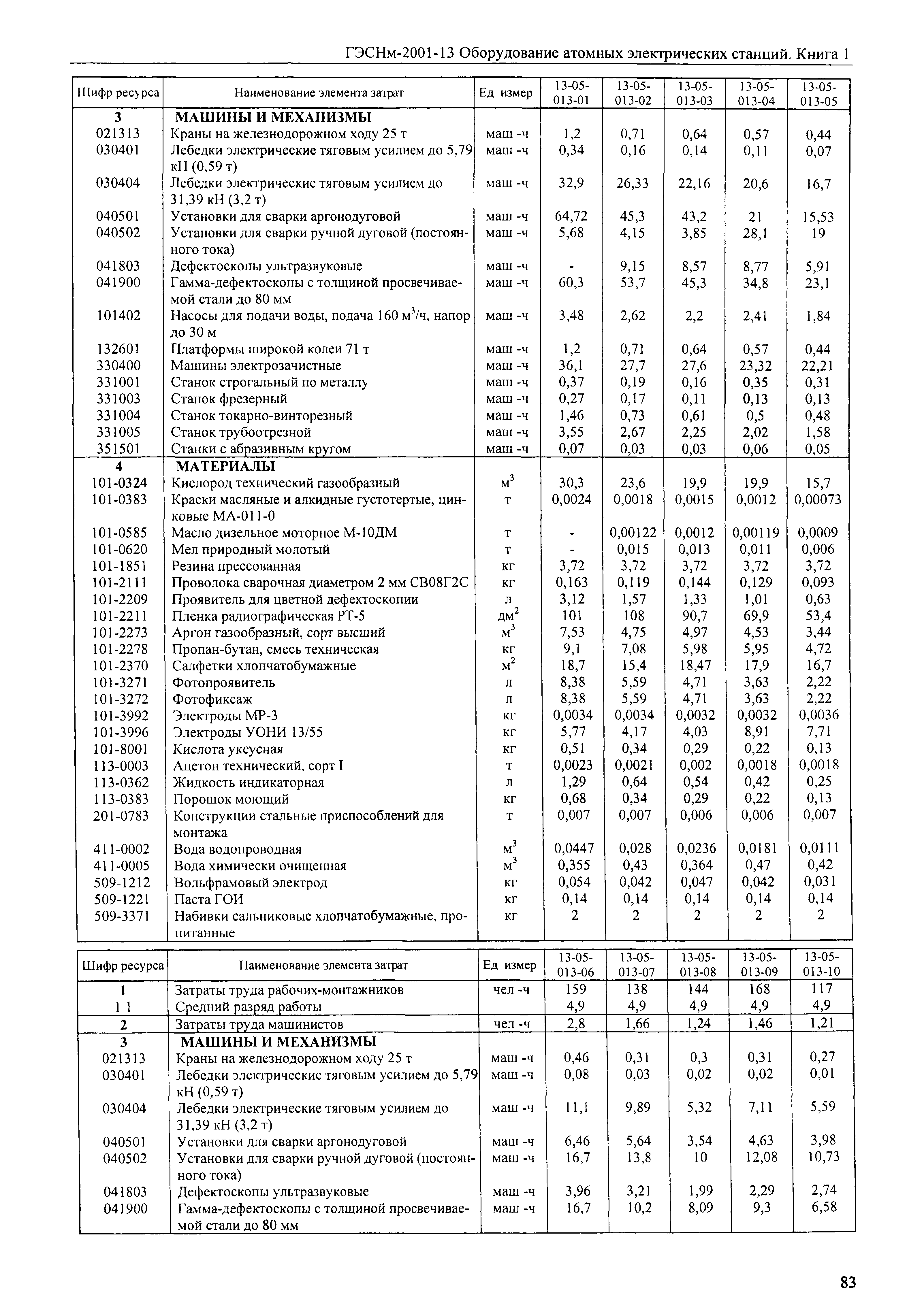 ГЭСНм-2001-13 Оборудование атомных электрических станций. Книга 1

| Шифр ресурса | Наименование элемента затрат | Ед измер | 13-05-013-01 | 13-05-013-02 | 13-05-013-03 | 13-05-013-04 | 13-05-013-05 |
|---|---|---|---|---|---|---|---|
| 3 | МАШИНЫ И МЕХАНИЗМЫ | | | | | | |
| 021313 | Краны на железнодорожном ходу 25 т | маш -ч | 1,2 | 0,71 | 0,64 | 0,57 | 0,44 |
| 030401 | Лебедки электрические тяговым усилием до 5,79 кН (0,59 т) | маш -ч | 0,34 | 0,16 | 0,14 | 0,11 | 0,07 |
| 030404 | Лебедки электрические тяговым усилием до 31,39 кН (3,2 т) | маш -ч | 32,9 | 26,33 | 22,16 | 20,6 | 16,7 |
| 040501 | Установки для сварки аргонодуговой | маш -ч | 64,72 | 45,3 | 43,2 | 21 | 15,53 |
| 040502 | Установки для сварки ручной дуговой (постоянного тока) | маш -ч | 5,68 | 4,15 | 3,85 | 28,1 | 19 |
| 041803 | Дефектоскопы ультразвуковые | маш -ч | - | 9,15 | 8,57 | 8,77 | 5,91 |
| 041900 | Гамма-дефектоскопы с толщиной просвечиваемой стали до 80 мм | маш -ч | 60,3 | 53,7 | 45,3 | 34,8 | 23,1 |
| 101402 | Насосы для подачи воды, подача 160 м$^3$/ч, напор до 30 м | маш -ч | 3,48 | 2,62 | 2,2 | 2,41 | 1,84 |
| 132601 | Платформы широкой колеи 71 т | маш -ч | 1,2 | 0,71 | 0,64 | 0,57 | 0,44 |
| 330400 | Машины электрозачистные | маш -ч | 36,1 | 27,7 | 27,6 | 23,32 | 22,21 |
| 331001 | Станок строгальный по металлу | маш -ч | 0,37 | 0,19 | 0,16 | 0,35 | 0,31 |
| 331003 | Станок фрезерный | маш -ч | 0,27 | 0,17 | 0,11 | 0,13 | 0,13 |
| 331004 | Станок токарно-винторезный | маш -ч | 1,46 | 0,73 | 0,61 | 0,5 | 0,48 |
| 331005 | Станок трубоотрезной | маш -ч | 3,55 | 2,67 | 2,25 | 2,02 | 1,58 |
| 351501 | Станки с абразивным кругом | маш -ч | 0,07 | 0,03 | 0,03 | 0,06 | 0,05 |
| 4 | МАТЕРИАЛЫ | | | | | | |
| 101-0324 | Кислород технический газообразный | м$^3$ | 30,3 | 23,6 | 19,9 | 19,9 | 15,7 |
| 101-0383 | Краски масляные и алкидные густотертые, цинковые МА-011-0 | т | 0,0024 | 0,0018 | 0,0015 | 0,0012 | 0,00073 |
| 101-0585 | Масло дизельное моторное М-10ДМ | т | - | 0,00122 | 0,0012 | 0,00119 | 0,0009 |
| 101-0620 | Мел природный молотый | т | - | 0,015 | 0,013 | 0,011 | 0,006 |
| 101-1851 | Резина прессованная | кг | 3,72 | 3,72 | 3,72 | 3,72 | 3,72 |
| 101-2111 | Проволока сварочная диаметром 2 мм СВ08Г2С | кг | 0,163 | 0,119 | 0,144 | 0,129 | 0,093 |
| 101-2209 | Проявитель для цветной дефектоскопии | л | 3,12 | 1,57 | 1,33 | 1,01 | 0,63 |
| 101-2211 | Пленка радиографическая РТ-5 | дм$^2$ | 101 | 108 | 90,7 | 69,9 | 53,4 |
| 101-2273 | Аргон газообразный, сорт высший | м$^3$ | 7,53 | 4,75 | 4,97 | 4,53 | 3,44 |
| 101-2278 | Пропан-бутан, смесь техническая | кг | 9,1 | 7,08 | 5,98 | 5,95 | 4,72 |
| 101-2370 | Салфетки хлопчатобумажные | м$^2$ | 18,7 | 15,4 | 18,47 | 17,9 | 16,7 |
| 101-3271 | Фотопроявитель | л | 8,38 | 5,59 | 4,71 | 3,63 | 2,22 |
| 101-3272 | Фотофиксаж | л | 8,38 | 5,59 | 4,71 | 3,63 | 2,22 |
| 101-3992 | Электроды МР-3 | кг | 0,0034 | 0,0034 | 0,0032 | 0,0032 | 0,0036 |
| 101-3996 | Электроды УОНИ 13/55 | кг | 5,77 | 4,17 | 4,03 | 8,91 | 7,71 |
| 101-8001 | Кислота уксусная | кг | 0,51 | 0,34 | 0,29 | 0,22 | 0,13 |
| 113-0003 | Ацетон технический, сорт I | т | 0,0023 | 0,0021 | 0,002 | 0,0018 | 0,0018 |
| 113-0362 | Жидкость индикаторная | л | 1,29 | 0,64 | 0,54 | 0,42 | 0,25 |
| 113-0383 | Порошок моющий | кг | 0,68 | 0,34 | 0,29 | 0,22 | 0,13 |
| 201-0783 | Конструкции стальные приспособлений для монтажа | т | 0,007 | 0,007 | 0,006 | 0,006 | 0,007 |
| 411-0002 | Вода водопроводная | м$^3$ | 0,0447 | 0,028 | 0,0236 | 0,0181 | 0,0111 |
| 411-0005 | Вода химически очищенная | м$^3$ | 0,355 | 0,43 | 0,364 | 0,47 | 0,42 |
| 509-1212 | Вольфрамовый электрод | кг | 0,054 | 0,042 | 0,047 | 0,042 | 0,031 |
| 509-1221 | Паста ГОИ | кг | 0,14 | 0,14 | 0,14 | 0,14 | 0,14 |
| 509-3371 | Набивки сальниковые хлопчатобумажные, пропитанные | кг | 2 | 2 | 2 | 2 | 2 |

| Шифр ресурса | Наименование элемента затрат | Ед измер | 13-05-013-06 | 13-05-013-07 | 13-05-013-08 | 13-05-013-09 | 13-05-013-10 |
|---|---|---|---|---|---|---|---|
| 1 | Затраты труда рабочих-монтажников | чел -ч | 159 | 138 | 144 | 168 | 117 |
| 1 1 | Средний разряд работы | | 4,9 | 4,9 | 4,9 | 4,9 | 4,9 |
| 2 | Затраты труда машинистов | чел -ч | 2,8 | 1,66 | 1,24 | 1,46 | 1,21 |
| 3 | МАШИНЫ И МЕХАНИЗМЫ | | | | | | |
| 021313 | Краны на железнодорожном ходу 25 т | маш -ч | 0,46 | 0,31 | 0,3 | 0,31 | 0,27 |
| 030401 | Лебедки электрические тяговым усилием до 5,79 кН (0,59 т) | маш -ч | 0,08 | 0,03 | 0,02 | 0,02 | 0,01 |
| 030404 | Лебедки электрические тяговым усилием до 31,39 кН (3,2 т) | маш -ч | 11,1 | 9,89 | 5,32 | 7,11 | 5,59 |
| 040501 | Установки для сварки аргонодуговой | маш -ч | 6,46 | 5,64 | 3,54 | 4,63 | 3,98 |
| 040502 | Установки для сварки ручной дуговой (постоянного тока) | маш -ч | 16,7 | 13,8 | 10 | 12,08 | 10,73 |
| 041803 | Дефектоскопы ультразвуковые | маш -ч | 3,96 | 3,21 | 1,99 | 2,29 | 2,74 |
| 041900 | Гамма-дефектоскопы с толщиной просвечиваемой стали до 80 мм | маш -ч | 16,7 | 10,2 | 8,09 | 9,3 | 6,58 |

83